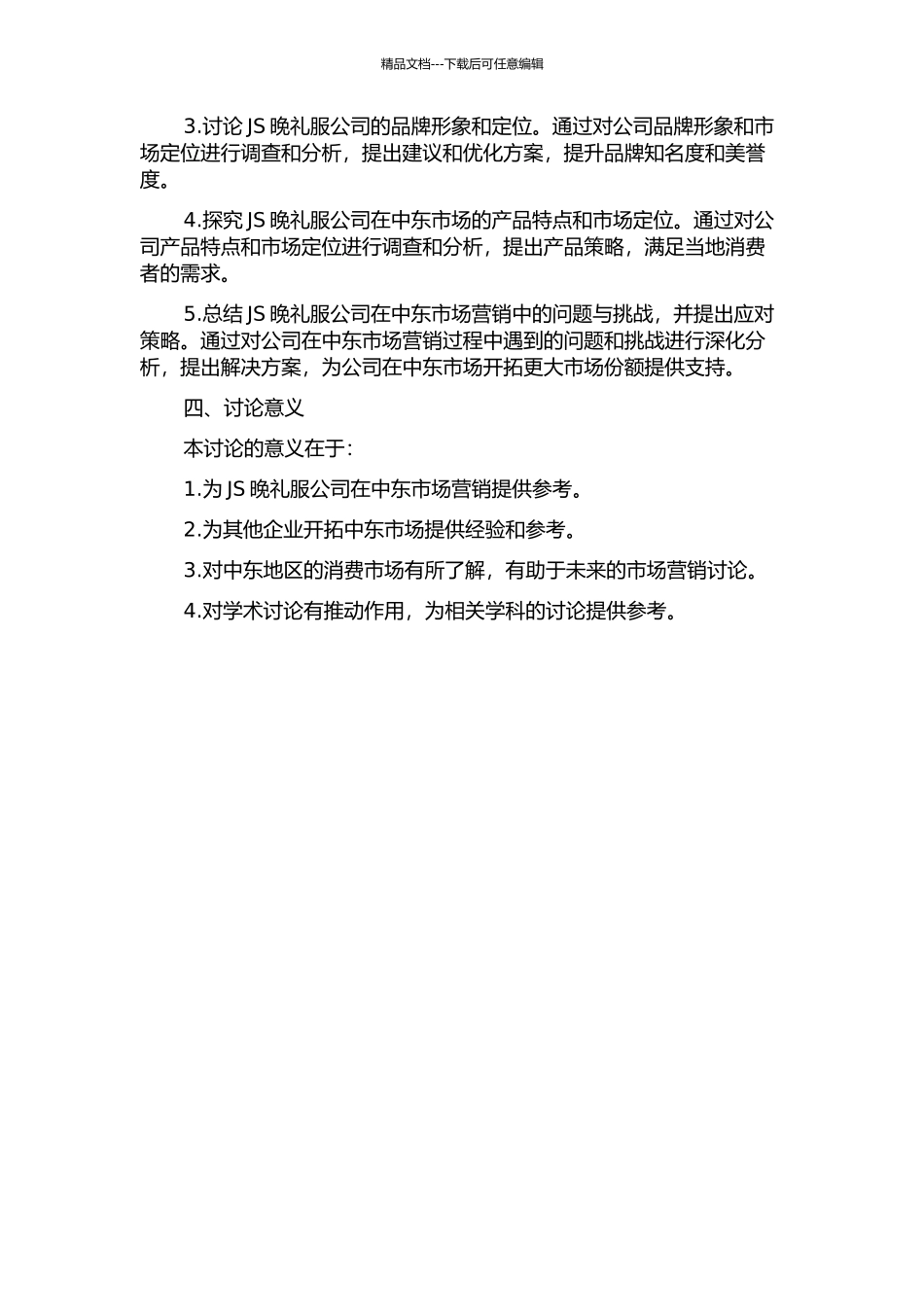 精品文档---下载后可任意编辑

3.讨论 JS 晚礼服公司的品牌形象和定位。通过对公司品牌形象和市场定位进行调查和分析，提出建议和优化方案，提升品牌知名度和美誉度。

4.探究 JS 晚礼服公司在中东市场的产品特点和市场定位。通过对公司产品特点和市场定位进行调查和分析，提出产品策略，满足当地消费者的需求。

5.总结 JS 晚礼服公司在中东市场营销中的问题与挑战，并提出应对策略。通过对公司在中东市场营销过程中遇到的问题和挑战进行深化分析，提出解决方案，为公司在中东市场开拓更大市场份额提供支持。

四、讨论意义

本讨论的意义在于：

1.为 JS 晚礼服公司在中东市场营销提供参考。

2.为其他企业开拓中东市场提供经验和参考。

3.对中东地区的消费市场有所了解，有助于未来的市场营销讨论。

4.对学术讨论有推动作用，为相关学科的讨论提供参考。